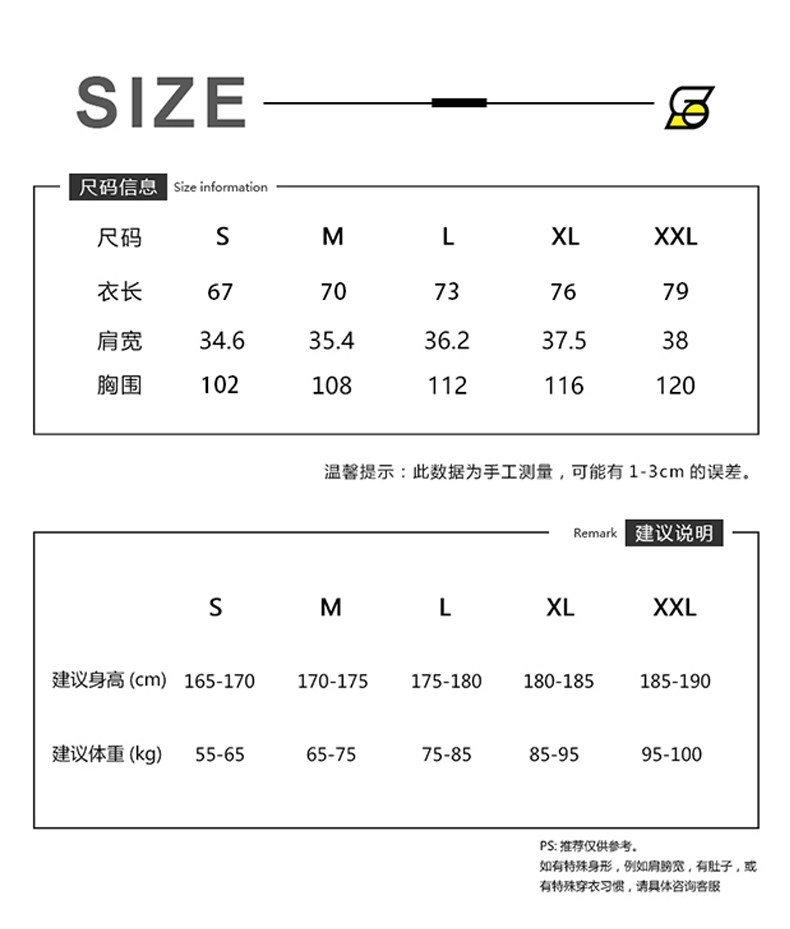 SIZE

尺码信息 Size information

| 尺码 | S | M | L | XL | XXL |
|---|---|---|---|---|---|
| 衣长 | 67 | 70 | 73 | 76 | 79 |
| 肩宽 | 34.6 | 35.4 | 36.2 | 37.5 | 38 |
| 胸围 | 102 | 108 | 112 | 116 | 120 |

温馨提示：此数据为手工测量，可能有 1-3cm 的误差。

Remark 建议说明

| | S | M | L | XL | XXL |
|---|---|---|---|---|---|
| 建议身高 (cm) | 165-170 | 170-175 | 175-180 | 180-185 | 185-190 |
| 建议体重 (kg) | 55-65 | 65-75 | 75-85 | 85-95 | 95-100 |

PS: 推荐仅供参考。
如有特殊身形，例如肩膀宽，有肚子，或有特殊穿衣习惯，请具体咨询客服